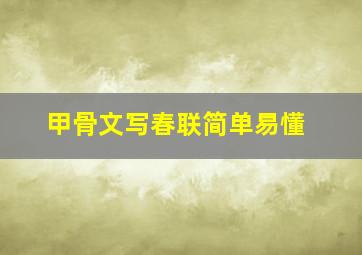 甲骨文写春联简单易懂